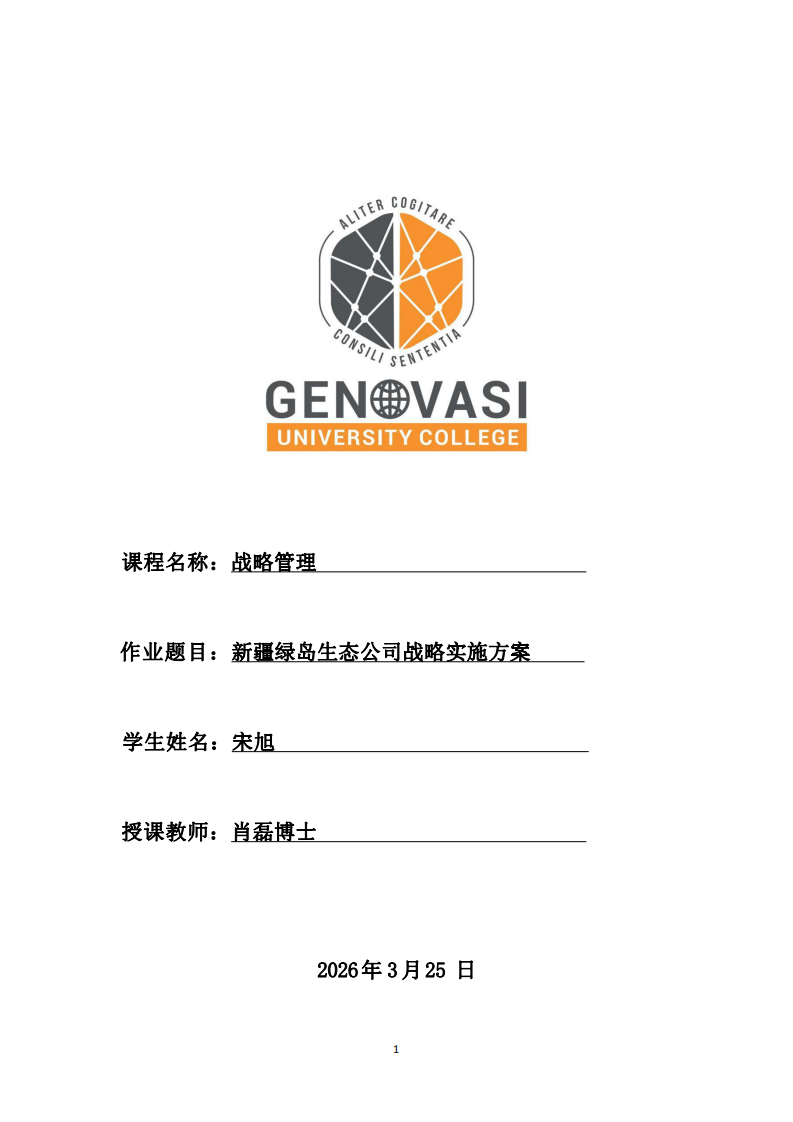 ALITER COGITARE
CONSILI SENTENTIA
GENOVASI
UNIVERSITY COLLEGE

课程名称：战略管理

作业题目：新疆绿岛生态公司战略实施方案

学生姓名：宋旭

授课教师：肖磊博士

2026年3月25日

1